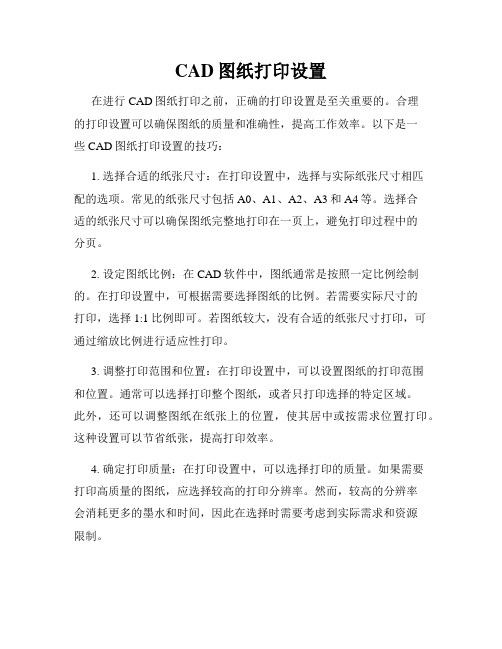 CAD 图纸打印设置

在进行 CAD 图纸打印之前，正确的打印设置是至关重要的。合理的打印设置可以确保图纸的质量和准确性，提高工作效率。以下是一些 CAD 图纸打印设置的技巧：

1. 选择合适的纸张尺寸：在打印设置中，选择与实际纸张尺寸相匹配的选项。常见的纸张尺寸包括 A0、A1、A2、A3 和 A4 等。选择合适的纸张尺寸可以确保图纸完整地打印在一页上，避免打印过程中的分页。

2. 设定图纸比例：在 CAD 软件中，图纸通常是按照一定比例绘制的。在打印设置中，可根据需要选择图纸的比例。若需要实际尺寸的打印，选择 1:1 比例即可。若图纸较大，没有合适的纸张尺寸打印，可通过缩放比例进行适应性打印。

3. 调整打印范围和位置：在打印设置中，可以设置图纸的打印范围和位置。通常可以选择打印整个图纸，或者只打印选择的特定区域。此外，还可以调整图纸在纸张上的位置，使其居中或按需求位置打印。这种设置可以节省纸张，提高打印效率。

4. 确定打印质量：在打印设置中，可以选择打印的质量。如果需要打印高质量的图纸，应选择较高的打印分辨率。然而，较高的分辨率会消耗更多的墨水和时间，因此在选择时需要考虑到实际需求和资源限制。